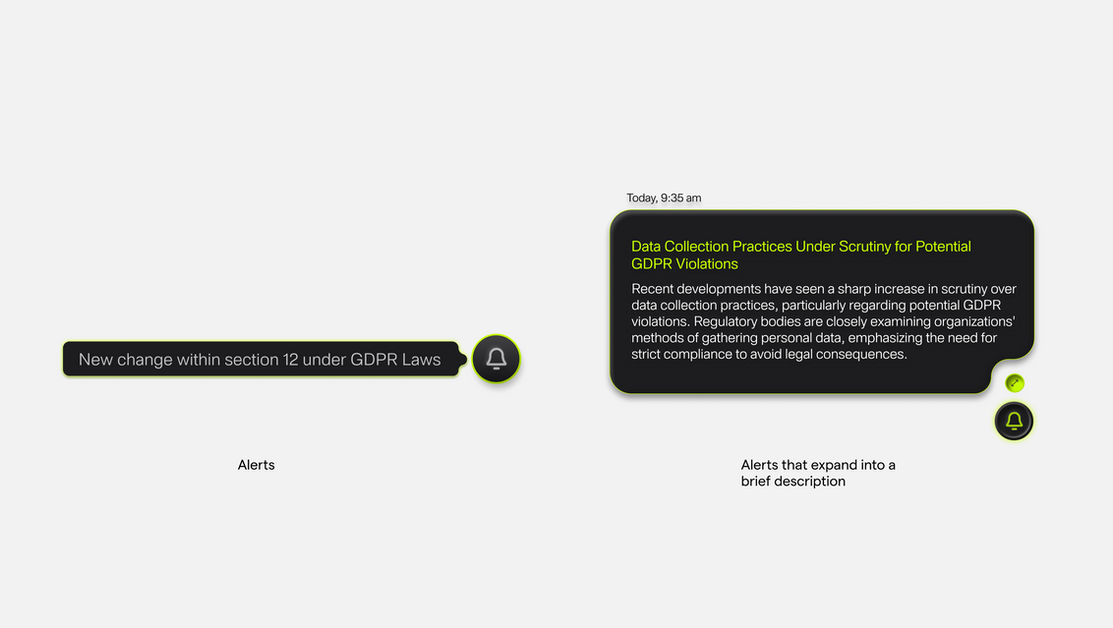 New change within section 12 under GDPR Laws

Alerts

Today, 9:35 am

Data Collection Practices Under Scrutiny for Potential GDPR Violations

Recent developments have seen a sharp increase in scrutiny over data collection practices, particularly regarding potential GDPR violations. Regulatory bodies are closely examining organizations' methods of gathering personal data, emphasizing the need for strict compliance to avoid legal consequences.

Alerts that expand into a brief description